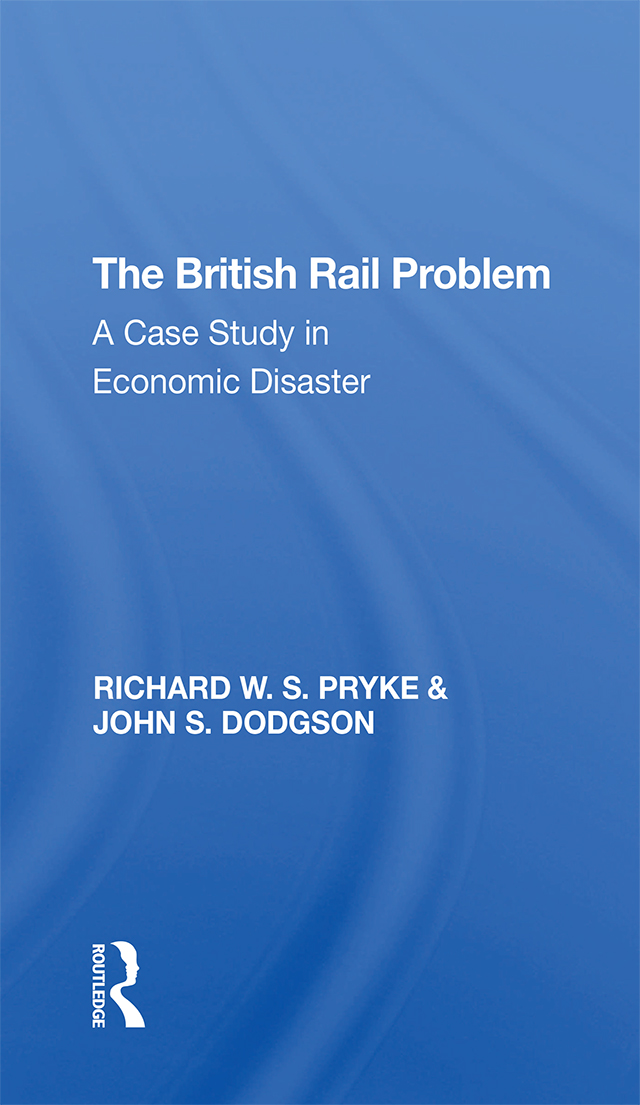 The British Rail Problem

A Case Study in Economic Disaster

RICHARD W. S. PRYKE &
JOHN S. DODGSON

ROUTLEDGE